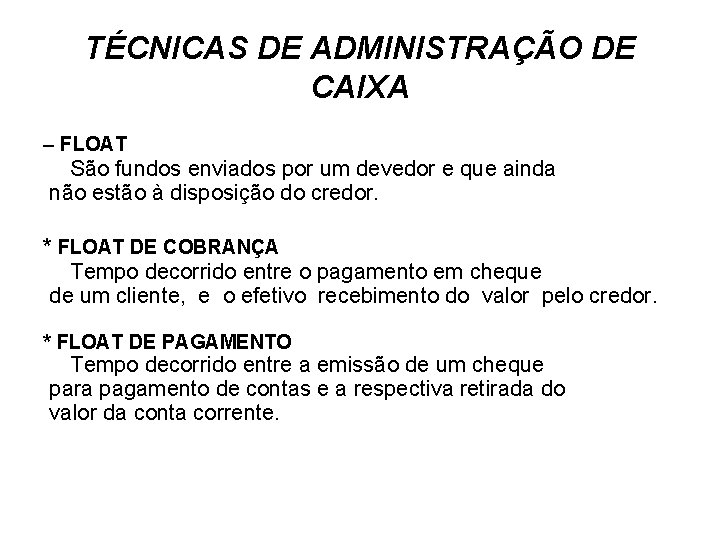 TÉCNICAS DE ADMINISTRAÇÃO DE CAIXA

– FLOAT
São fundos enviados por um devedor e que ainda não estão à disposição do credor.

* FLOAT DE COBRANÇA
Tempo decorrido entre o pagamento em cheque de um cliente, e o efetivo recebimento do valor pelo credor.

* FLOAT DE PAGAMENTO
Tempo decorrido entre a emissão de um cheque para pagamento de contas e a respectiva retirada do valor da conta corrente.